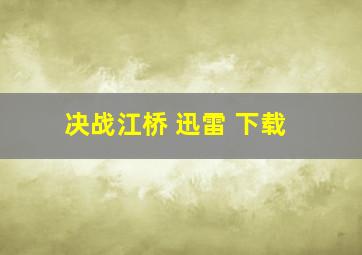 决战江桥 迅雷 下载